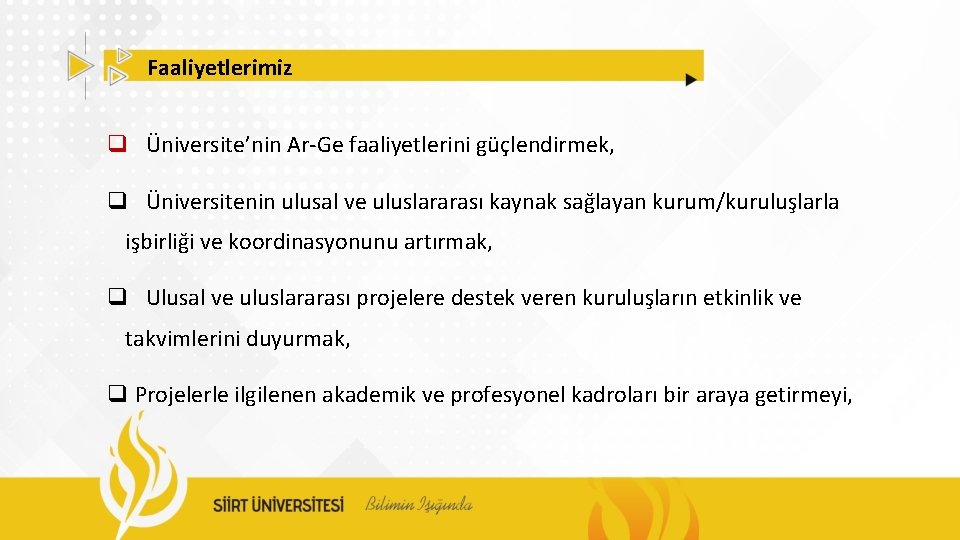 Faaliyetlerimiz

❑ Üniversite’nin Ar-Ge faaliyetlerini güçlendirmek,

❑ Üniversitenin ulusal ve uluslararası kaynak sağlayan kurum/kuruluşlarla işbirliği ve koordinasyonunu artırmak,

❑ Ulusal ve uluslararası projelere destek veren kuruluşların etkinlik ve takvimlerini duyurmak,

❑ Projelerle ilgilenen akademik ve profesyonel kadroları bir araya getirmeyi,

SİİRT ÜNİVERSİTESİ Bilimin Işığında